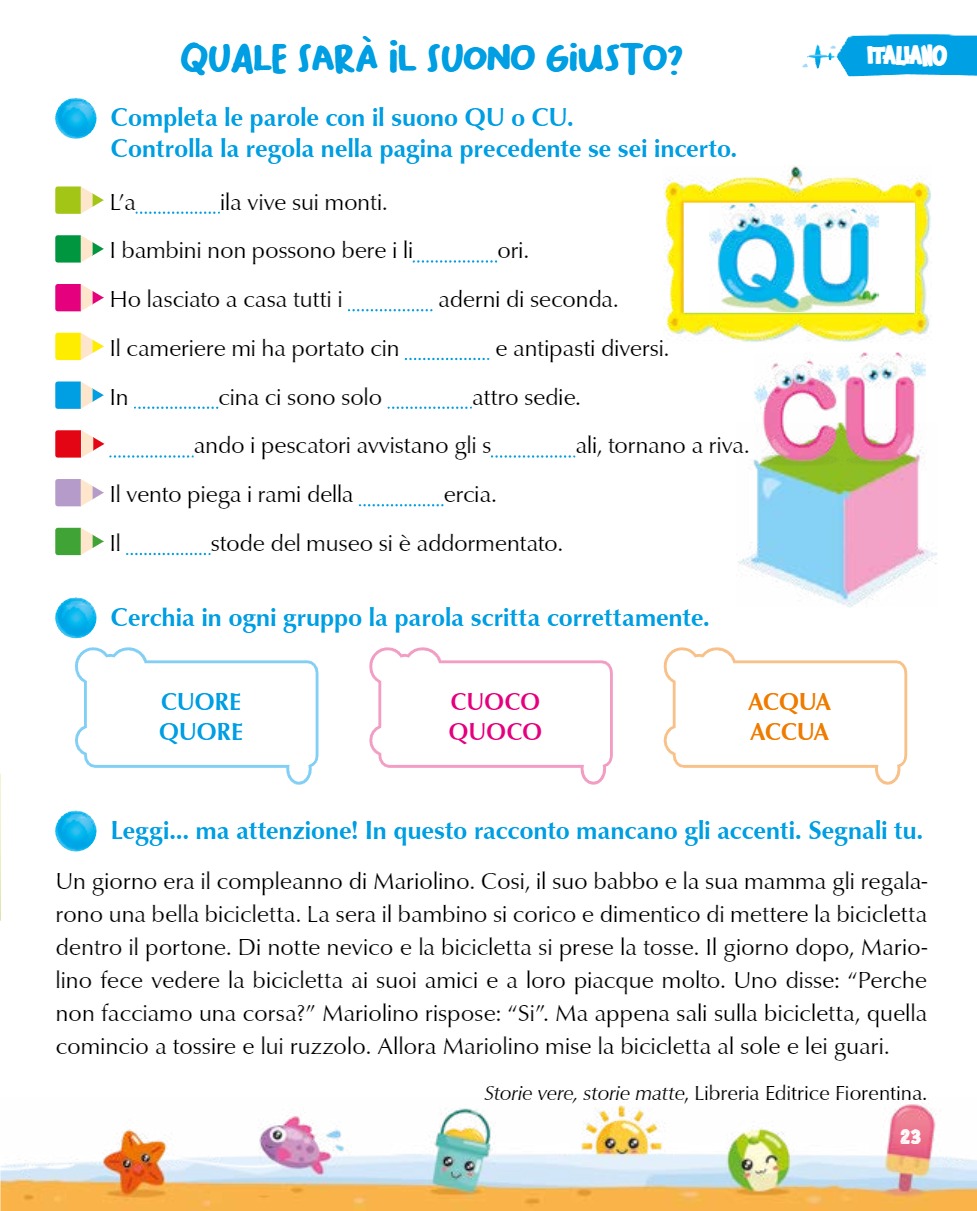 QUALE SARÀ IL SUONO GIUSTO?

ITALIANO

Completa le parole con il suono QU o CU.
Controlla la regola nella pagina precedente se sei incerto.

L'a____ila vive sui monti.

I bambini non possono bere i li____ori.

Ho lasciato a casa tutti i ____ aderni di seconda.

Il cameriere mi ha portato cin ____ e antipasti diversi.

In ____cina ci sono solo ____attro sedie.

____ando i pescatori avvistano gli s____ali, tornano a riva.

Il vento piega i rami della ____ercia.

Il ____stode del museo si è addormentato.

QU

CU

Cerchia in ogni gruppo la parola scritta correttamente.

CUORE
QUORE

CUOCO
QUOCO

ACQUA
ACCUA

Leggi... ma attenzione! In questo racconto mancano gli accenti. Segnali tu.

Un giorno era il compleanno di Mariolino. Cosi, il suo babbo e la sua mamma gli regalarono una bella bicicletta. La sera il bambino si corico e dimentico di mettere la bicicletta dentro il portone. Di notte nevico e la bicicletta si prese la tosse. Il giorno dopo, Mariolino fece vedere la bicicletta ai suoi amici e a loro piacque molto. Uno disse: "Perche non facciamo una corsa?" Mariolino rispose: "Si". Ma appena sali sulla bicicletta, quella comincio a tossire e lui ruzzolo. Allora Mariolino mise la bicicletta al sole e lei guari.

Storie vere, storie matte, Libreria Editrice Fiorentina.

23